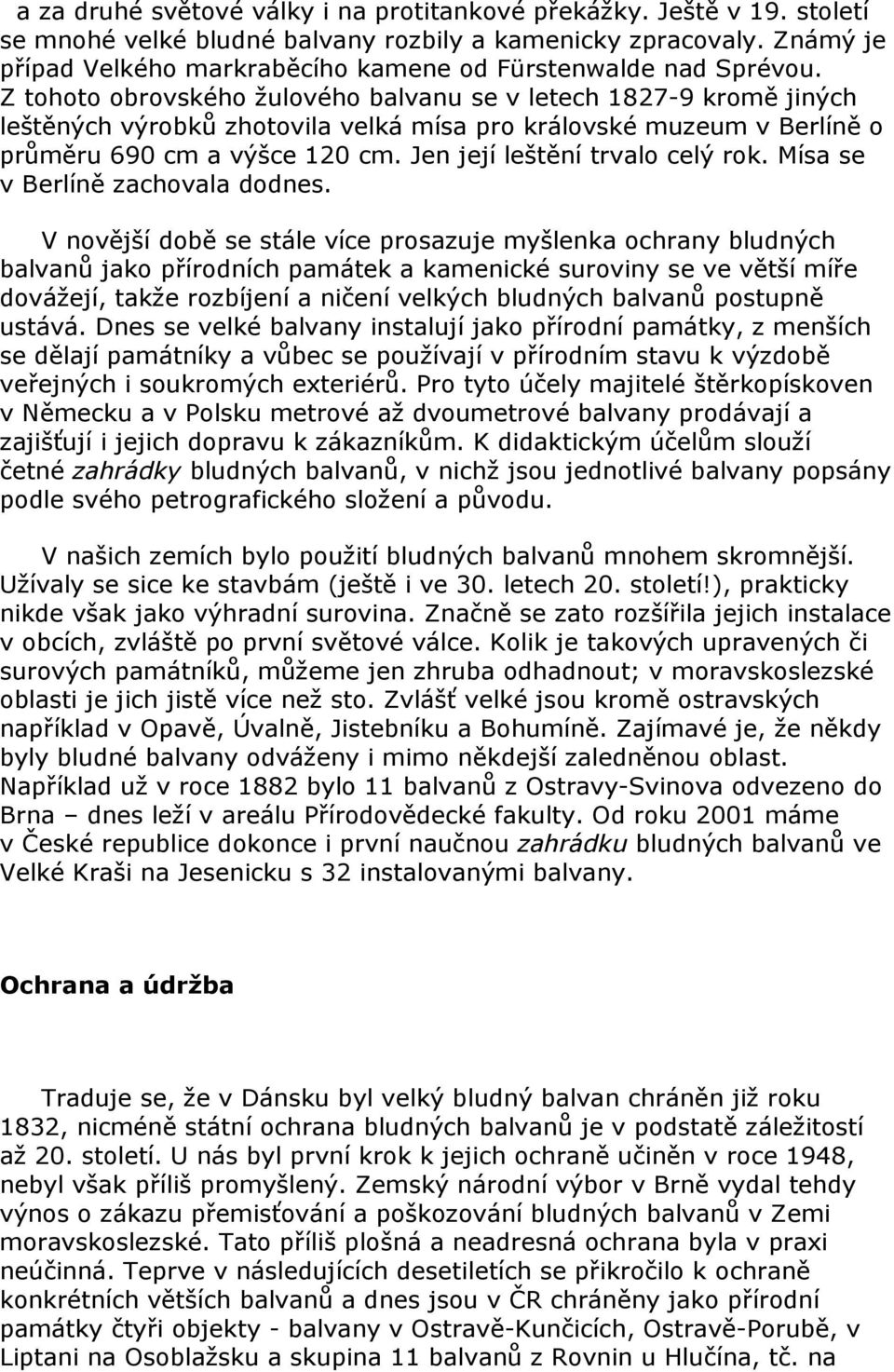 a za druhé světové války i na protitankové překážky. Ještě v 19. století se mnohé velké bludné balvany rozbily a kamenicky zpracovaly. Známý je případ Velkého markraběcího kamene od Fürstenwalde nad Sprévou. Z tohoto obrovského žulového balvanu se v letech 1827-9 kromě jiných leštěných výrobků zhotovila velká mísa pro královské muzeum v Berlíně o průměru 690 cm a výšce 120 cm. Jen její leštění trvalo celý rok. Mísa se v Berlíně zachovala dodnes.

V novější době se stále více prosazuje myšlenka ochrany bludných balvanů jako přírodních památek a kamenické suroviny se ve větší míře dovážejí, takže rozbíjení a ničení velkých bludných balvanů postupně ustává. Dnes se velké balvany instalují jako přírodní památky, z menších se dělají památníky a vůbec se používají v přírodním stavu k výzdobě veřejných i soukromých exteriérů. Pro tyto účely majitelé štěrkopískoven v Německu a v Polsku metrové až dvoumetrové balvany prodávají a zajišťují i jejich dopravu k zákazníkům. K didaktickým účelům slouží četné zahrádky bludných balvanů, v nichž jsou jednotlivé balvany popsány podle svého petrografického složení a původu.

V našich zemích bylo použití bludných balvanů mnohem skromnější. Užívaly se sice ke stavbám (ještě i ve 30. letech 20. století!), prakticky nikde však jako výhradní surovina. Značně se zato rozšířila jejich instalace v obcích, zvláště po první světové válce. Kolik je takových upravených či surových památníků, můžeme jen zhruba odhadnout; v moravskoslezské oblasti je jich jistě více než sto. Zvlášť velké jsou kromě ostravských například v Opavě, Úvalně, Jistebníku a Bohumíně. Zajímavé je, že někdy byly bludné balvany odváženy i mimo někdejší zaledněnou oblast. Například už v roce 1882 bylo 11 balvanů z Ostravy-Svinova odvezeno do Brna – dnes leží v areálu Přírodovědecké fakulty. Od roku 2001 máme v České republice dokonce i první naučnou zahrádku bludných balvanů ve Velké Kraši na Jesenicku s 32 instalovanými balvany.

Ochrana a údržba

Traduje se, že v Dánsku byl velký bludný balvan chráněn již roku 1832, nicméně státní ochrana bludných balvanů je v podstatě záležitostí až 20. století. U nás byl první krok k jejich ochraně učiněn v roce 1948, nebyl však příliš promyšlený. Zemský národní výbor v Brně vydal tehdy výnos o zákazu přemisťování a poškozování bludných balvanů v Zemi moravskoslezské. Tato příliš plošná a neadresná ochrana byla v praxi neúčinná. Teprve v následujících desetiletích se přikročilo k ochraně konkrétních větších balvanů a dnes jsou v ČR chráněny jako přírodní památky čtyři objekty - balvany v Ostravě-Kunčicích, Ostravě-Porubě, v Liptani na Osoblažsku a skupina 11 balvanů z Rovnin u Hlučína, tč. na